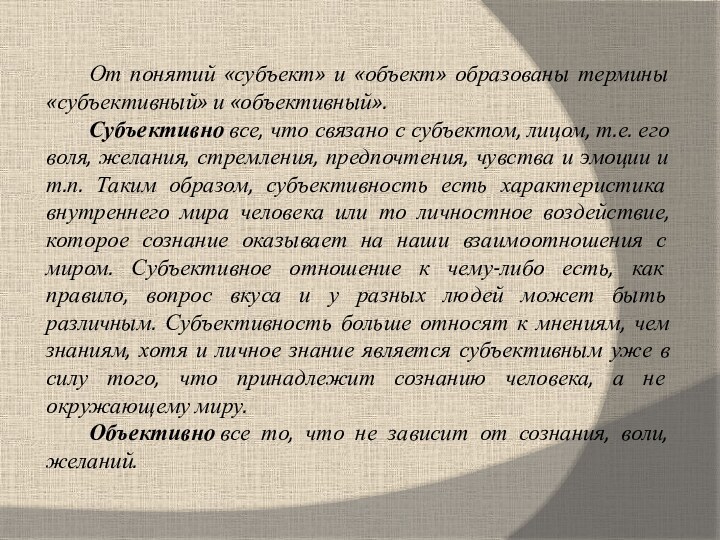 От понятий «субъект» и «объект» образованы термины «субъективный» и «объективный».

Субъективно все, что связано с субъектом, лицом, т.е. его воля, желания, стремления, предпочтения, чувства и эмоции и т.п. Таким образом, субъективность есть характеристика внутреннего мира человека или то личностное воздействие, которое сознание оказывает на наши взаимоотношения с миром. Субъективное отношение к чему-либо есть, как правило, вопрос вкуса и у разных людей может быть различным. Субъективность больше относят к мнениям, чем знаниям, хотя и личное знание является субъективным уже в силу того, что принадлежит сознанию человека, а не окружающему миру.

Объективно все то, что не зависит от сознания, воли, желаний.